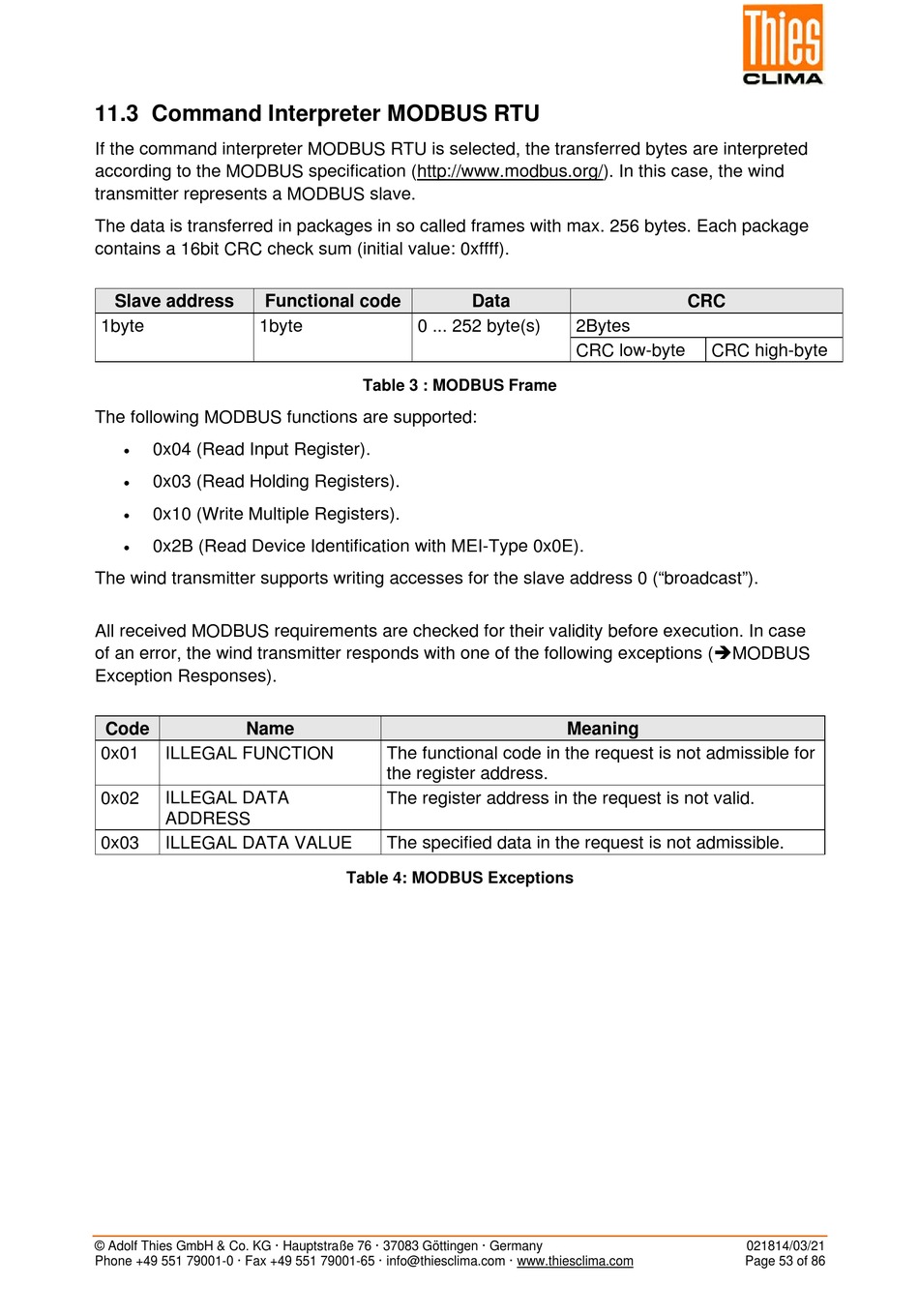 Thies CLIMA

11.3 Command Interpreter MODBUS RTU

If the command interpreter MODBUS RTU is selected, the transferred bytes are interpreted according to the MODBUS specification (http://www.modbus.org/). In this case, the wind transmitter represents a MODBUS slave.

The data is transferred in packages in so called frames with max. 256 bytes. Each package contains a 16bit CRC check sum (initial value: 0xffff).

| Slave address | Functional code | Data | CRC | |
|---|---|---|---|---|
| 1byte | 1byte | 0 ... 252 byte(s) | 2Bytes | |
| | | | CRC low-byte | CRC high-byte |

Table 3 : MODBUS Frame

The following MODBUS functions are supported:

• 0x04 (Read Input Register).
• 0x03 (Read Holding Registers).
• 0x10 (Write Multiple Registers).
• 0x2B (Read Device Identification with MEI-Type 0x0E).

The wind transmitter supports writing accesses for the slave address 0 (“broadcast”).

All received MODBUS requirements are checked for their validity before execution. In case of an error, the wind transmitter responds with one of the following exceptions (➔MODBUS Exception Responses).

| Code | Name | Meaning |
|---|---|---|
| 0x01 | ILLEGAL FUNCTION | The functional code in the request is not admissible for the register address. |
| 0x02 | ILLEGAL DATA ADDRESS | The register address in the request is not valid. |
| 0x03 | ILLEGAL DATA VALUE | The specified data in the request is not admissible. |

Table 4: MODBUS Exceptions

© Adolf Thies GmbH & Co. KG · Hauptstraße 76 · 37083 Göttingen · Germany
Phone +49 551 79001-0 · Fax +49 551 79001-65 · info@thiesclima.com · www.thiesclima.com
021814/03/21
Page 53 of 86